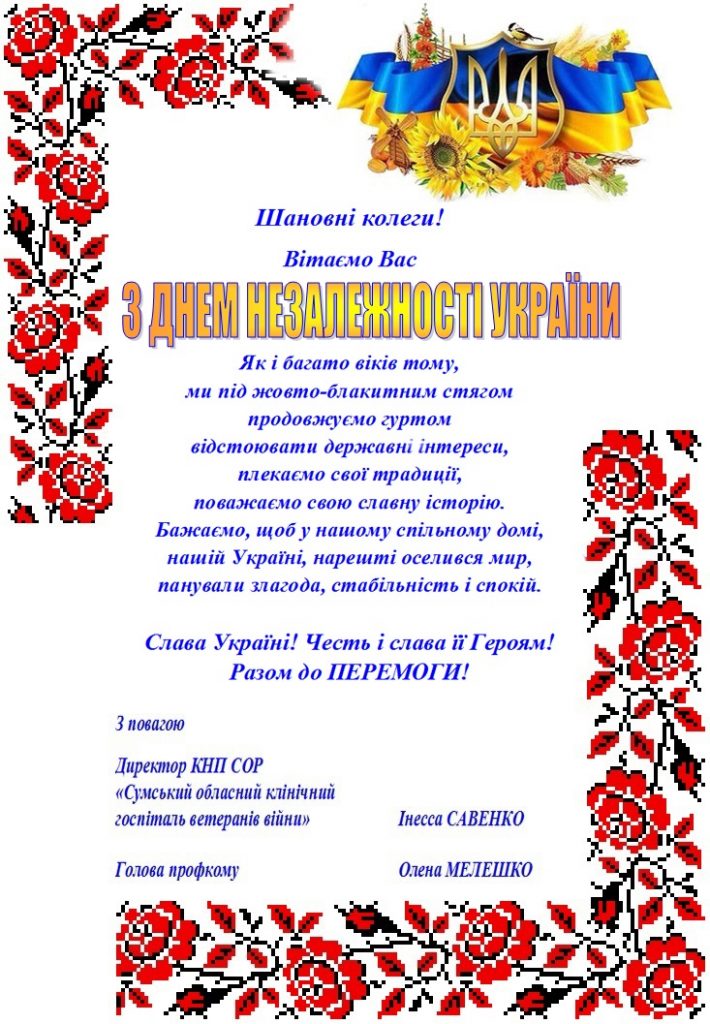 Шановні колеги!

Вітаємо Вас

З ДНЕМ НЕЗАЛЕЖНОСТІ УКРАЇНИ

Як і багато віків тому, ми під жовто-блакитним стягом продовжуємо гуртом відстоювати державні інтереси, плекаємо свої традиції, поважаємо свою славну історію. Бажаємо, щоб у нашому спільному домі, нашій Україні, нарешті оселився мир, панували злагода, стабільність і спокій.

Слава Україні! Честь і слава її Героям! Разом до ПЕРЕМОГИ!

З повагою

Директор КНП СОР «Сумський обласний клінічний госпіталь ветеранів війни» Інесса САВЕНКО

Голова профкому Олена МЕЛЕШКО